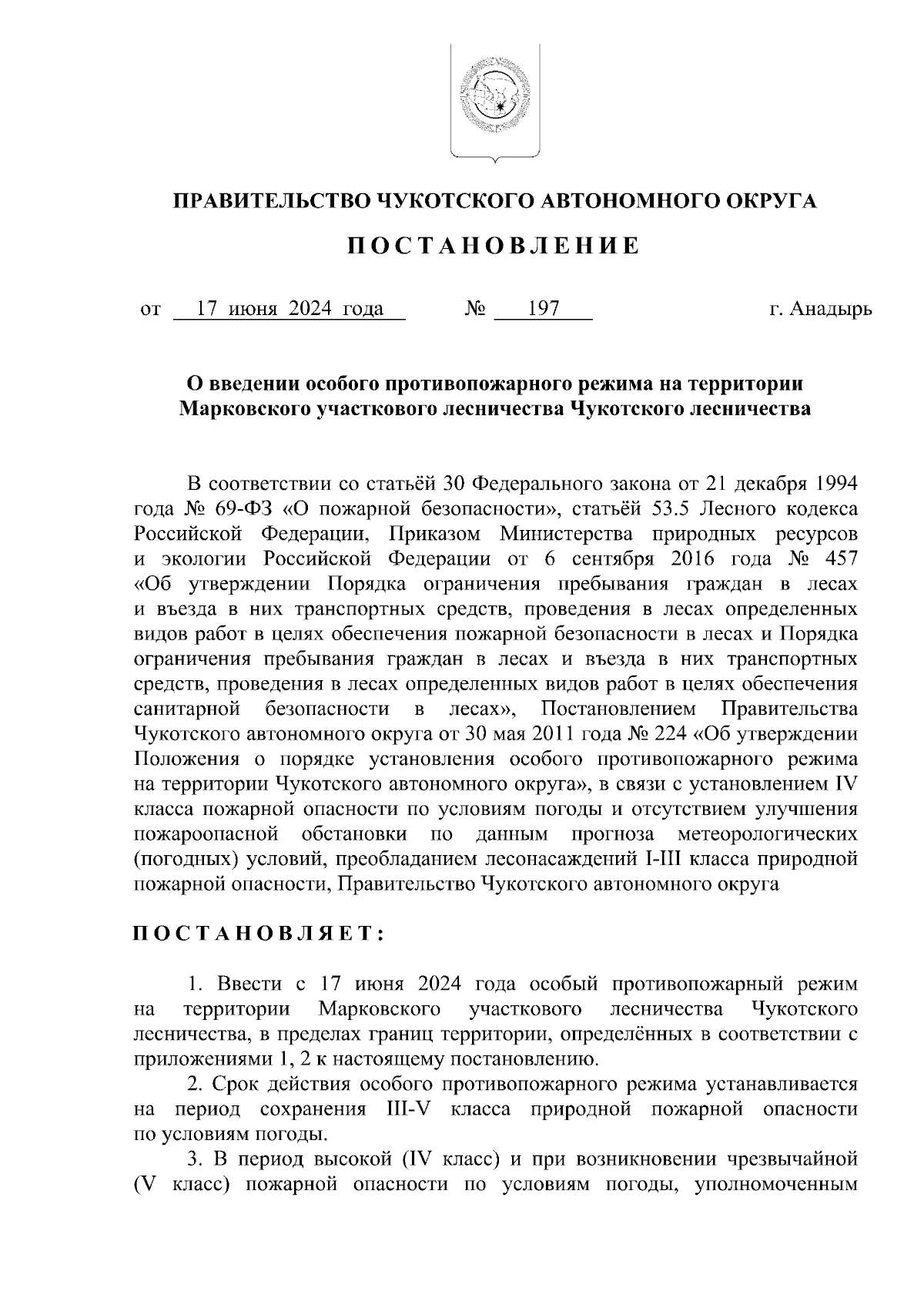 ПРАВИТЕЛЬСТВО ЧУКОТСКОГО АВТОНОМНОГО ОКРУГА

ПОСТАНОВЛЕНИЕ

от 17 июня 2024 года № 197 г. Анадырь

О введении особого противопожарного режима на территории Марковского участкового лесничества Чукотского лесничества

В соответствии со статьёй 30 Федерального закона от 21 декабря 1994 года № 69-ФЗ «О пожарной безопасности», статьёй 53.5 Лесного кодекса Российской Федерации, Приказом Министерства природных ресурсов и экологии Российской Федерации от 6 сентября 2016 года № 457 «Об утверждении Порядка ограничения пребывания граждан в лесах и въезда в них транспортных средств, проведения в лесах определенных видов работ в целях обеспечения пожарной безопасности в лесах и Порядка ограничения пребывания граждан в лесах и въезда в них транспортных средств, проведения в лесах определенных видов работ в целях обеспечения санитарной безопасности в лесах», Постановлением Правительства Чукотского автономного округа от 30 мая 2011 года № 224 «Об утверждении Положения о порядке установления особого противопожарного режима на территории Чукотского автономного округа», в связи с установлением IV класса пожарной опасности по условиям погоды и отсутствием улучшения пожароопасной обстановки по данным прогноза метеорологических (погодных) условий, преобладанием лесонасаждений I-III класса природной пожарной опасности, Правительство Чукотского автономного округа

ПОСТАНОВЛЯЕТ:

1. Ввести с 17 июня 2024 года особый противопожарный режим на территории Марковского участкового лесничества Чукотского лесничества, в пределах границ территории, определённых в соответствии с приложениями 1, 2 к настоящему постановлению.

2. Срок действия особого противопожарного режима устанавливается на период сохранения III-V класса природной пожарной опасности по условиям погоды.

3. В период высокой (IV класс) и при возникновении чрезвычайной (V класс) пожарной опасности по условиям погоды, уполномоченным